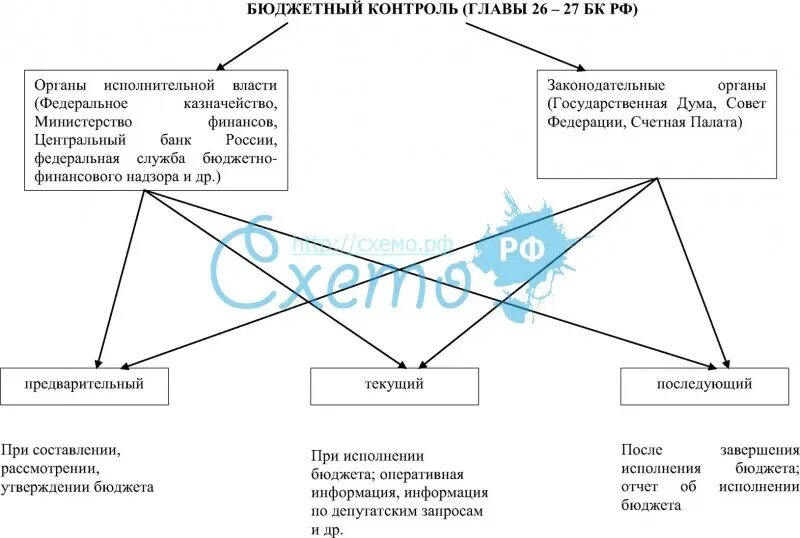 БЮДЖЕТНЫЙ КОНТРОЛЬ (ГЛАВЫ 26 – 27 БК РФ)

Органы исполнительной власти (Федеральное казначейство, Министерство финансов, Центральный банк России, федеральная служба бюджетно-финансового надзора и др.)

Законодательные органы (Государственная Дума, Совет Федерации, Счетная Палата)

http://схемо.рф

Схемо РФ

предварительный

текущий

последующий

При составлении, рассмотрении, утверждении бюджета

При исполнении бюджета; оперативная информация, информация по депутатским запросам и др.

После завершения исполнения бюджета; отчет об исполнении бюджета